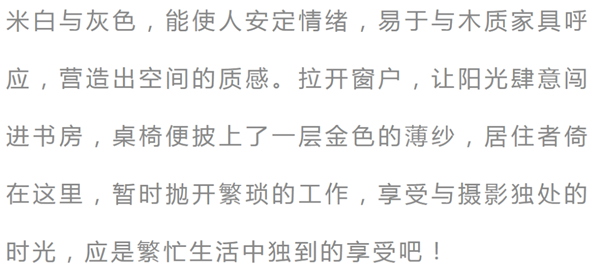 米白与灰色，能使人安定情绪，易于与木质家具呼应，营造出空间的质感。拉开窗户，让阳光肆意闯进书房，桌椅便披上了一层金色的薄纱，居住者倚在这里，暂时抛开繁琐的工作，享受与摄影独处的时光，应是繁忙生活中独到的享受吧！